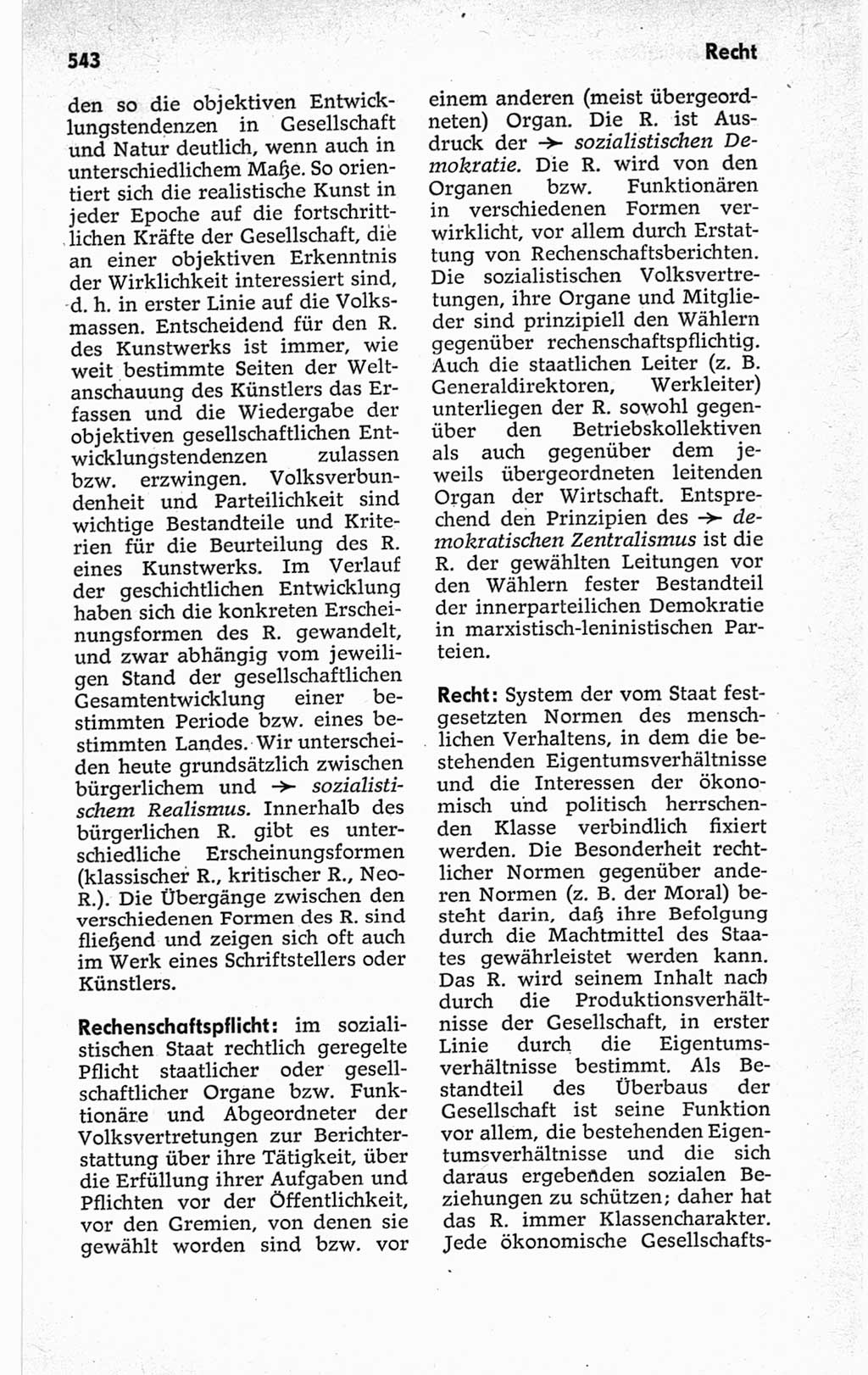 543

Recht

den so die objektiven Entwicklungstendenzen in Gesellschaft und Natur deutlich, wenn auch in unterschiedlichem Maße. So orientiert sich die realistische Kunst in jeder Epoche auf die fortschrittlichen Kräfte der Gesellschaft, die an einer objektiven Erkenntnis der Wirklichkeit interessiert sind, d. h. in erster Linie auf die Volksmassen. Entscheidend für den R. des Kunstwerks ist immer, wie weit bestimmte Seiten der Weltanschauung des Künstlers das Erfassen und die Wiedergabe der objektiven gesellschaftlichen Entwicklungstendenzen zulassen bzw. erzwingen. Volksverbundenheit und Parteilichkeit sind wichtige Bestandteile und Kriterien für die Beurteilung des R. eines Kunstwerks. Im Verlauf der geschichtlichen Entwicklung haben sich die konkreten Erscheinungsformen des R. gewandelt, und zwar abhängig vom jeweiligen Stand der gesellschaftlichen Gesamtentwicklung einer bestimmten Periode bzw. eines bestimmten Landes. Wir unterscheiden heute grundsätzlich zwischen bürgerlichem und → sozialistischem Realismus. Innerhalb des bürgerlichen R. gibt es unterschiedliche Erscheinungsformen (klassischer R., kritischer R., Neo-R.). Die Übergänge zwischen den verschiedenen Formen des R. sind fließend und zeigen sich oft auch im Werk eines Schriftstellers oder Künstlers.

Rechenschaftspflicht: im sozialistischen Staat rechtlich geregelte Pflicht staatlicher oder gesellschaftlicher Organe bzw. Funktionäre und Abgeordneter der Volksvertretungen zur Berichterstattung über ihre Tätigkeit, über die Erfüllung ihrer Aufgaben und Pflichten vor der Öffentlichkeit, vor den Gremien, von denen sie gewählt worden sind bzw. vor einem anderen (meist übergeordneten) Organ. Die R. ist Ausdruck der → sozialistischen Demokratie. Die R. wird von den Organen bzw. Funktionären in verschiedenen Formen verwirklicht, vor allem durch Erstattung von Rechenschaftsberichten. Die sozialistischen Volksvertretungen, ihre Organe und Mitglieder sind prinzipiell den Wählern gegenüber rechenschaftspflichtig. Auch die staatlichen Leiter (z. B. Generaldirektoren, Werkleiter) unterliegen der R. sowohl gegenüber den Betriebskollektiven als auch gegenüber dem jeweils übergeordneten leitenden Organ der Wirtschaft. Entsprechend den Prinzipien des → demokratischen Zentralismus ist die R. der gewählten Leitungen vor den Wählern fester Bestandteil der innerparteilichen Demokratie in marxistisch-leninistischen Parteien.

Recht: System der vom Staat festgesetzten Normen des menschlichen Verhaltens, in dem die bestehenden Eigentumsverhältnisse und die Interessen der ökonomisch und politisch herrschenden Klasse verbindlich fixiert werden. Die Besonderheit rechtlicher Normen gegenüber anderen Normen (z. B. der Moral) besteht darin, daß ihre Befolgung durch die Machtmittel des Staates gewährleistet werden kann. Das R. wird seinem Inhalt nach durch die Produktionsverhältnisse der Gesellschaft, in erster Linie durch die Eigentumsverhältnisse bestimmt. Als Bestandteil des Überbaus der Gesellschaft ist seine Funktion vor allem, die bestehenden Eigentumsverhältnisse und die sich daraus ergebenden sozialen Beziehungen zu schützen; daher hat das R. immer Klassencharakter. Jede ökonomische Gesellschafts-